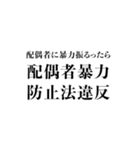 配偶者に暴力振るったら

配偶者暴力
防止法違反